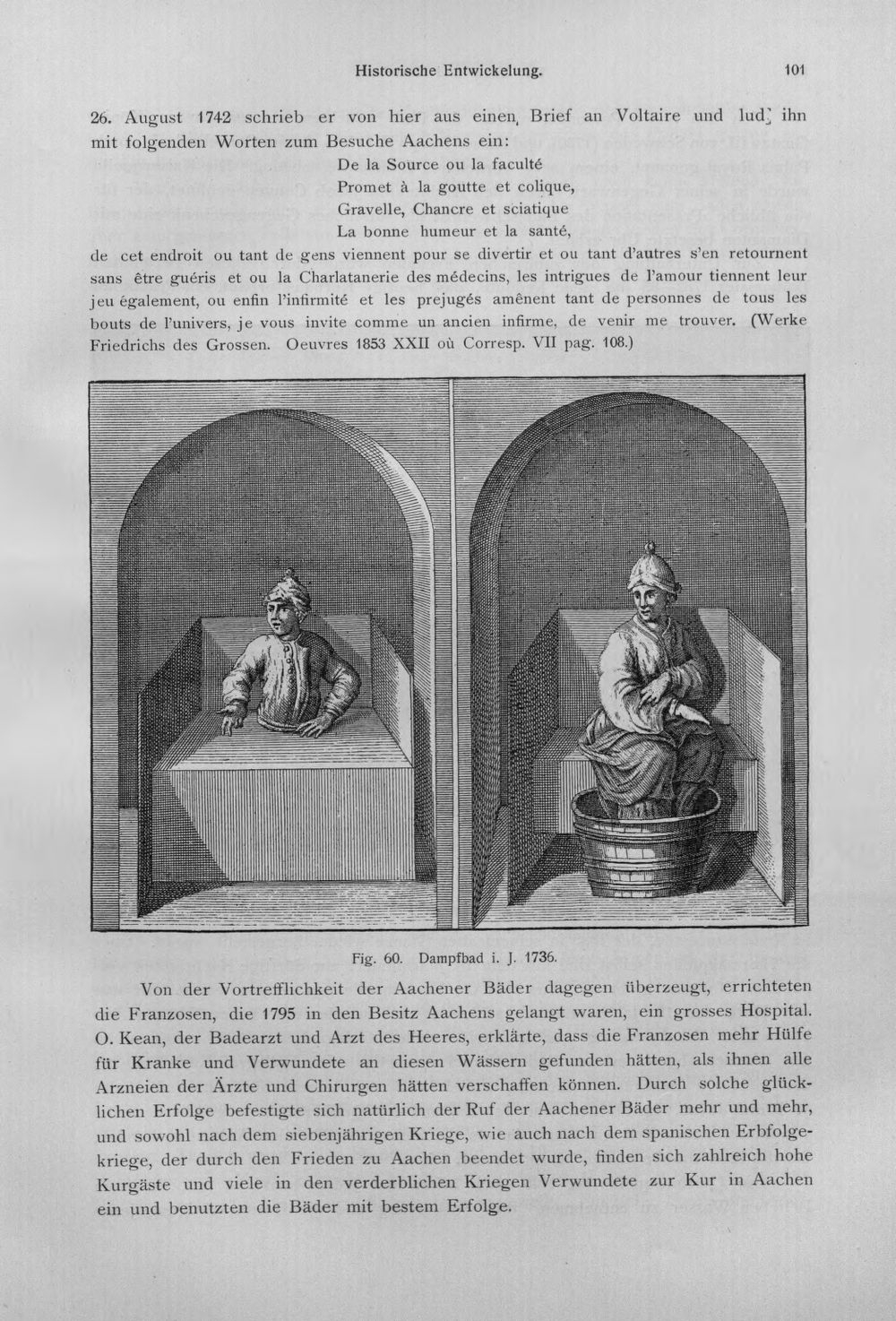 Historische Entwickelung. 101

26. August 1742 schrieb er von hier aus einen Brief an Voltaire und lud ihn mit folgenden Worten zum Besuche Aachens ein:

De la Source ou la faculté
Promet à la goutte et colique,
Gravelle, Chancre et sciatique
La bonne humeur et la santé,

de cet endroit ou tant de gens viennent pour se divertir et ou tant d'autres s'en retournent sans être guéris et ou la Charlatanerie des médecins, les intrigues de l'amour tiennent leur jeu également, ou enfin l'infirmité et les prejugés amênent tant de personnes de tous les bouts de l'univers, je vous invite comme un ancien infirme, de venir me trouver. (Werke Friedrichs des Grossen. Oeuvres 1853 XXII où Corresp. VII pag. 108.)

Fig. 60. Dampfbad i. J. 1736.

Von der Vortrefflichkeit der Aachener Bäder dagegen überzeugt, errichteten die Franzosen, die 1795 in den Besitz Aachens gelangt waren, ein grosses Hospital. O. Kean, der Badearzt und Arzt des Heeres, erklärte, dass die Franzosen mehr Hülfe für Kranke und Verwundete an diesen Wässern gefunden hätten, als ihnen alle Arzneien der Ärzte und Chirurgen hätten verschaffen können. Durch solche glücklichen Erfolge befestigte sich natürlich der Ruf der Aachener Bäder mehr und mehr, und sowohl nach dem siebenjährigen Kriege, wie auch nach dem spanischen Erbfolgekriege, der durch den Frieden zu Aachen beendet wurde, finden sich zahlreich hohe Kurgäste und viele in den verderblichen Kriegen Verwundete zur Kur in Aachen ein und benutzten die Bäder mit bestem Erfolge.